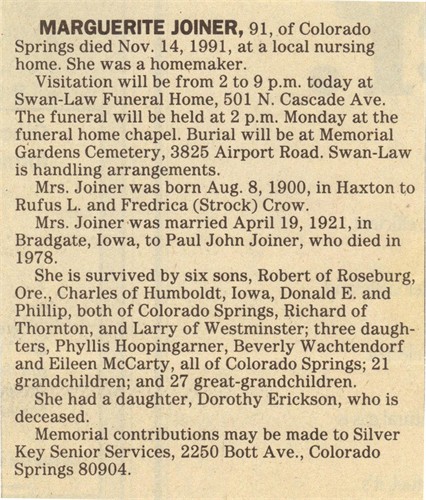 MARGUERITE JOINER, 91, of Colorado Springs died Nov. 14, 1991, at a local nursing home. She was a homemaker.

Visitation will be from 2 to 9 p.m. today at Swan-Law Funeral Home, 501 N. Cascade Ave. The funeral will be held at 2 p.m. Monday at the funeral home chapel. Burial will be at Memorial Gardens Cemetery, 3825 Airport Road. Swan-Law is handling arrangements.

Mrs. Joiner was born Aug. 8, 1900, in Haxton to Rufus L. and Fredrica (Strock) Crow.

Mrs. Joiner was married April 19, 1921, in Bradgate, Iowa, to Paul John Joiner, who died in 1978.

She is survived by six sons, Robert of Roseburg, Ore., Charles of Humboldt, Iowa, Donald E. and Phillip, both of Colorado Springs, Richard of Thornton, and Larry of Westminster; three daughters, Phyllis Hoopingarner, Beverly Wachtendorf and Eileen McCarty, all of Colorado Springs; 21 grandchildren; and 27 great-grandchildren.

She had a daughter, Dorothy Erickson, who is deceased.

Memorial contributions may be made to Silver Key Senior Services, 2250 Bott Ave., Colorado Springs 80904.